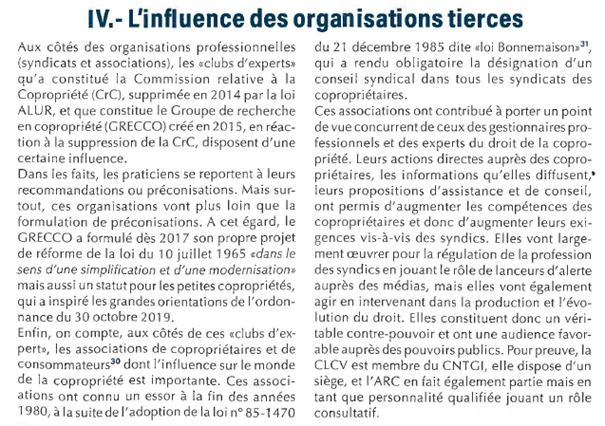 IV.- L'influence des organisations tierces

Aux côtés des organisations professionnelles (syndicats et associations), les «clubs d'experts» qu'a constitué la Commission relative à la Copropriété (CrC), supprimée en 2014 par la loi ALUR, et que constitue le Groupe de recherche en copropriété (GRECCO) créé en 2015, en réaction à la suppression de la CrC, disposent d'une certaine influence.

Dans les faits, les praticiens se reportent à leurs recommandations ou préconisations. Mais surtout, ces organisations vont plus loin que la formulation de préconisations. A cet égard, le GRECCO a formulé dès 2017 son propre projet de réforme de la loi du 10 juillet 1965 «dans le sens d'une simplification et d'une modernisation» mais aussi un statut pour les petites copropriétés, qui a inspiré les grandes orientations de l'ordonnance du 30 octobre 2019.

Enfin, on compte, aux côtés de ces «clubs d'expert», les associations de copropriétaires et de consommateurs$^{30}$ dont l'influence sur le monde de la copropriété est importante. Ces associations ont connu un essor à la fin des années 1980, à la suite de l'adoption de la loi n° 85-1470 du 21 décembre 1985 dite «loi Bonnemaison»$^{31}$, qui a rendu obligatoire la désignation d'un conseil syndical dans tous les syndicats des copropriétaires.

Ces associations ont contribué à porter un point de vue concurrent de ceux des gestionnaires professionnels et des experts du droit de la copropriété. Leurs actions directes auprès des copropriétaires, les informations qu'elles diffusent, leurs propositions d'assistance et de conseil, ont permis d'augmenter les compétences des copropriétaires et donc d'augmenter leurs exigences vis-à-vis des syndics. Elles vont largement œuvrer pour la régulation de la profession des syndics en jouant le rôle de lanceurs d'alerte auprès des médias, mais elles vont également agir en intervenant dans la production et l'évolution du droit. Elles constituent donc un véritable contre-pouvoir et ont une audience favorable auprès des pouvoirs publics. Pour preuve, la CLCV est membre du CNTGI, elle dispose d'un siège, et l'ARC en fait également partie mais en tant que personnalité qualifiée jouant un rôle consultatif.